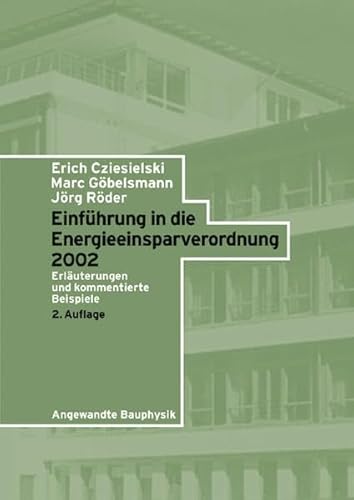 Erich Cziesielski
Marc Göbelsmann
Jörg Röder

Einführung in die Energieeinsparverordnung 2002

Erläuterungen und kommentierte Beispiele

2. Auflage

Angewandte Bauphysik